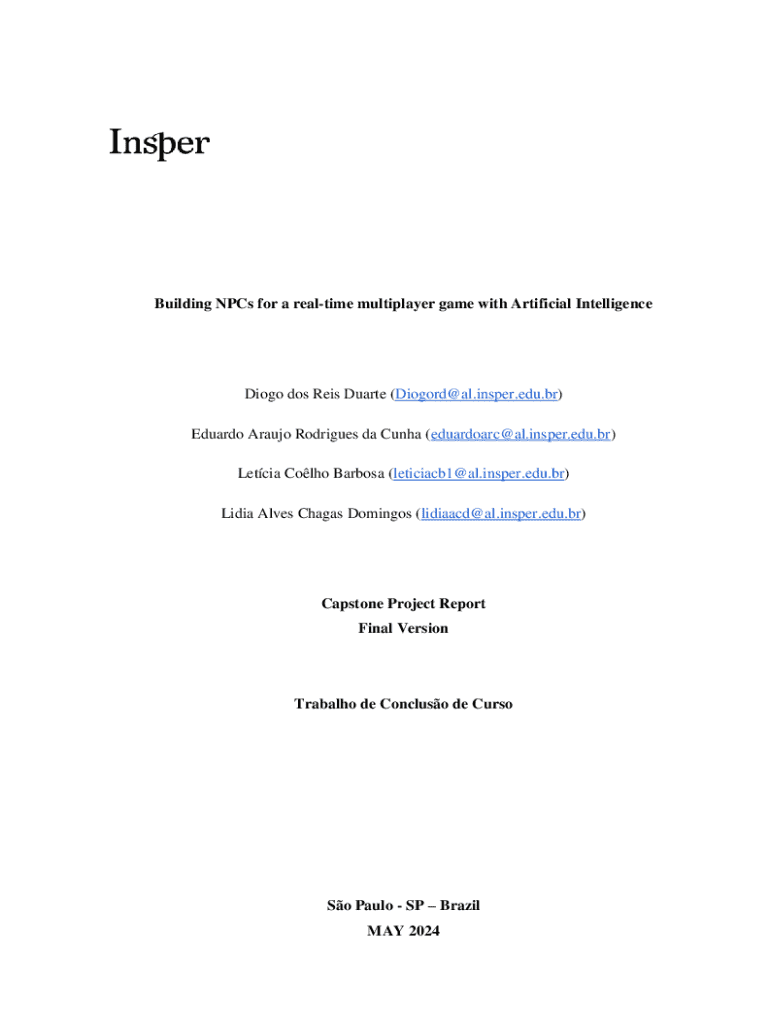 Insper

Building NPCs for a real-time multiplayer game with Artificial Intelligence

Diogo dos Reis Duarte (Diogord@al.insper.edu.br)

Eduardo Araujo Rodrigues da Cunha (eduardoarc@al.insper.edu.br)

Letícia Coêlho Barbosa (leticiacb1@al.insper.edu.br)

Lidia Alves Chagas Domingos (lidiaacd@al.insper.edu.br)

Capstone Project Report
Final Version

Trabalho de Conclusão de Curso

São Paulo - SP – Brazil
MAY 2024